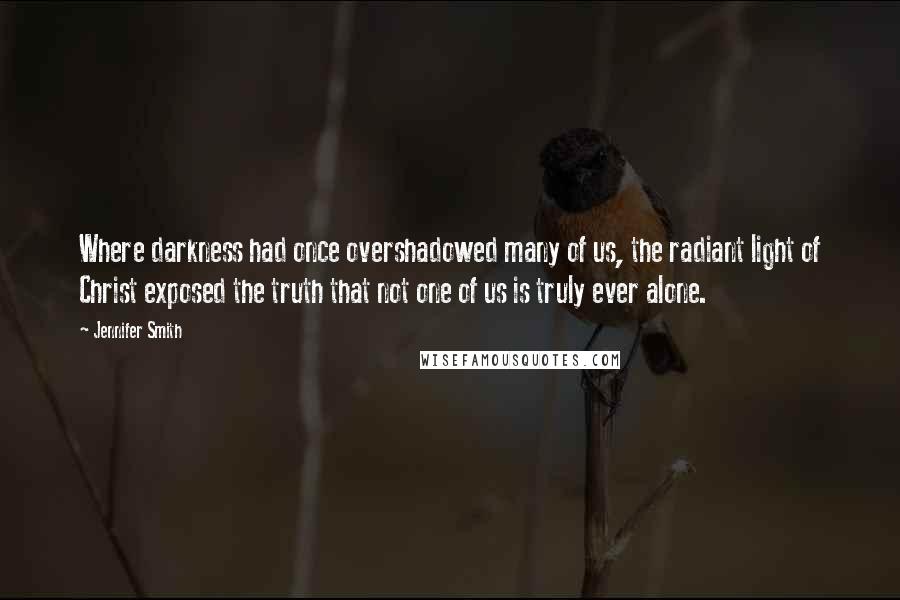 Where darkness had once overshadowed many of us, the radiant light of Christ exposed the truth that not one of us is truly ever alone.

~ Jennifer Smith

WISEFAMOUSQUOTES.COM